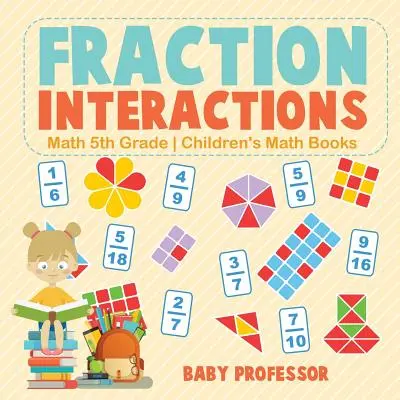 FRACTION INTERACTIONS

Math 5th Grade | Children's Math Books

$\frac{1}{6}$ $\frac{4}{9}$ $\frac{5}{9}$

$\frac{5}{18}$ $\frac{3}{7}$ $\frac{9}{16}$

$\frac{2}{7}$ $\frac{7}{10}$

BABY PROFESSOR